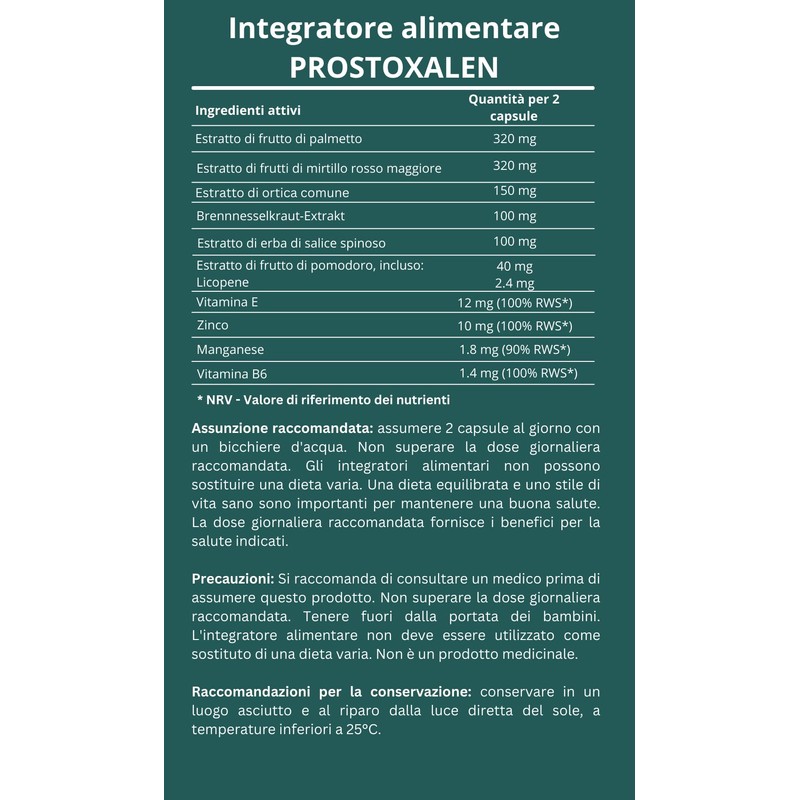 Integratore alimentare
PROSTOXALEN

| Ingredienti attivi | Quantità per 2 capsule |
|---|---|
| Estratto di frutto di palmetto | 320 mg |
| Estratto di frutti di mirtillo rosso maggiore | 320 mg |
| Estratto di ortica comune | 150 mg |
| Brennnesselkraut-Extrakt | 100 mg |
| Estratto di erba di salice spinoso | 100 mg |
| Estratto di frutto di pomodoro, incluso: Licopene | 40 mg 2.4 mg |
| Vitamina E | 12 mg (100% RWS*) |
| Zinco | 10 mg (100% RWS*) |
| Manganese | 1.8 mg (90% RWS*) |
| Vitamina B6 | 1.4 mg (100% RWS*) |

* NRV - Valore di riferimento dei nutrienti

Assunzione raccomandata: assumere 2 capsule al giorno con un bicchiere d'acqua. Non superare la dose giornaliera raccomandata. Gli integratori alimentari non possono sostituire una dieta varia. Una dieta equilibrata e uno stile di vita sano sono importanti per mantenere una buona salute. La dose giornaliera raccomandata fornisce i benefici per la salute indicati.

Precauzioni: Si raccomanda di consultare un medico prima di assumere questo prodotto. Non superare la dose giornaliera raccomandata. Tenere fuori dalla portata dei bambini. L'integratore alimentare non deve essere utilizzato come sostituto di una dieta varia. Non è un prodotto medicinale.

Raccomandazioni per la conservazione: conservare in un luogo asciutto e al riparo dalla luce diretta del sole, a temperature inferiori a 25°C.